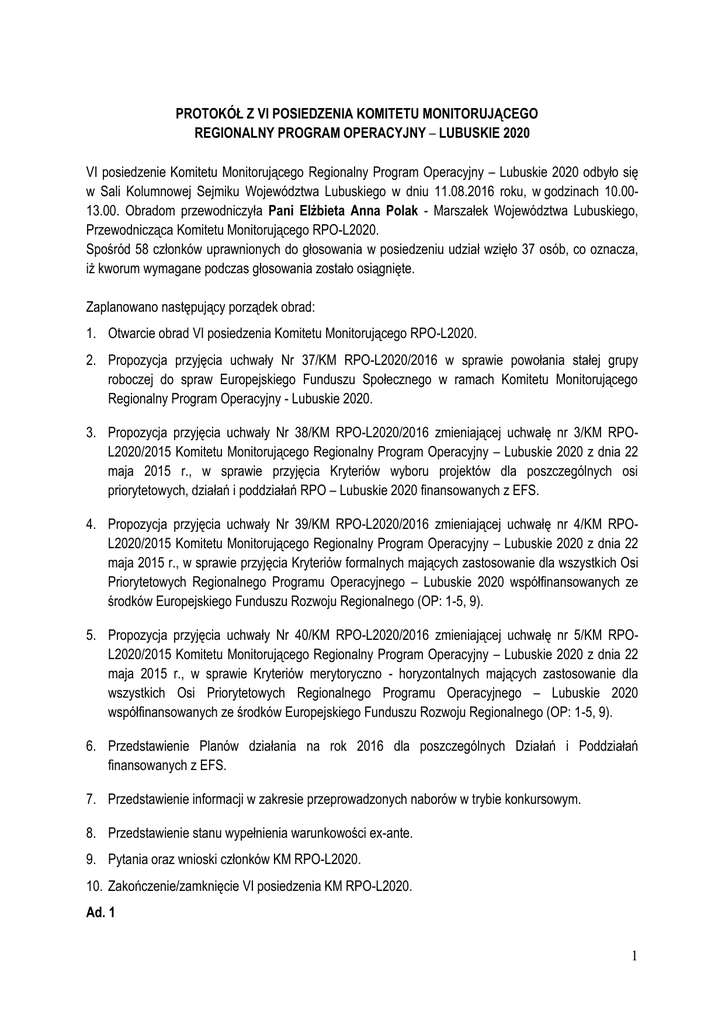 PROTOKÓŁ Z VI POSIEDZENIA KOMITETU MONITORUJĄCEGO
REGIONALNY PROGRAM OPERACYJNY – LUBUSKIE 2020

VI posiedzenie Komitetu Monitorującego Regionalny Program Operacyjny – Lubuskie 2020 odbyło się w Sali Kolumnowej Sejmiku Województwa Lubuskiego w dniu 11.08.2016 roku, w godzinach 10.00-13.00. Obradom przewodniczyła Pani Elżbieta Anna Polak - Marszałek Województwa Lubuskiego, Przewodnicząca Komitetu Monitorującego RPO-L2020.
Spośród 58 członków uprawnionych do głosowania w posiedzeniu udział wzięło 37 osób, co oznacza, iż kworum wymagane podczas głosowania zostało osiągnięte.

Zaplanowano następujący porządek obrad:

1. Otwarcie obrad VI posiedzenia Komitetu Monitorującego RPO-L2020.

2. Propozycja przyjęcia uchwały Nr 37/KM RPO-L2020/2016 w sprawie powołania stałej grupy roboczej do spraw Europejskiego Funduszu Społecznego w ramach Komitetu Monitorującego Regionalny Program Operacyjny - Lubuskie 2020.

3. Propozycja przyjęcia uchwały Nr 38/KM RPO-L2020/2016 zmieniającej uchwałę nr 3/KM RPO-L2020/2015 Komitetu Monitorującego Regionalny Program Operacyjny – Lubuskie 2020 z dnia 22 maja 2015 r., w sprawie przyjęcia Kryteriów wyboru projektów dla poszczególnych osi priorytetowych, działań i poddziałań RPO – Lubuskie 2020 finansowanych z EFS.

4. Propozycja przyjęcia uchwały Nr 39/KM RPO-L2020/2016 zmieniającej uchwałę nr 4/KM RPO-L2020/2015 Komitetu Monitorującego Regionalny Program Operacyjny – Lubuskie 2020 z dnia 22 maja 2015 r., w sprawie przyjęcia Kryteriów formalnych mających zastosowanie dla wszystkich Osi Priorytetowych Regionalnego Programu Operacyjnego – Lubuskie 2020 współfinansowanych ze środków Europejskiego Funduszu Rozwoju Regionalnego (OP: 1-5, 9).

5. Propozycja przyjęcia uchwały Nr 40/KM RPO-L2020/2016 zmieniającej uchwałę nr 5/KM RPO-L2020/2015 Komitetu Monitorującego Regionalny Program Operacyjny – Lubuskie 2020 z dnia 22 maja 2015 r., w sprawie Kryteriów merytoryczno - horyzontalnych mających zastosowanie dla wszystkich Osi Priorytetowych Regionalnego Programu Operacyjnego – Lubuskie 2020 współfinansowanych ze środków Europejskiego Funduszu Rozwoju Regionalnego (OP: 1-5, 9).

6. Przedstawienie Planów działania na rok 2016 dla poszczególnych Działań i Poddziałań finansowanych z EFS.

7. Przedstawienie informacji w zakresie przeprowadzonych naborów w trybie konkursowym.

8. Przedstawienie stanu wypełnienia warunkowości ex-ante.

9. Pytania oraz wnioski członków KM RPO-L2020.

10. Zakończenie/zamknięcie VI posiedzenia KM RPO-L2020.

Ad. 1

1